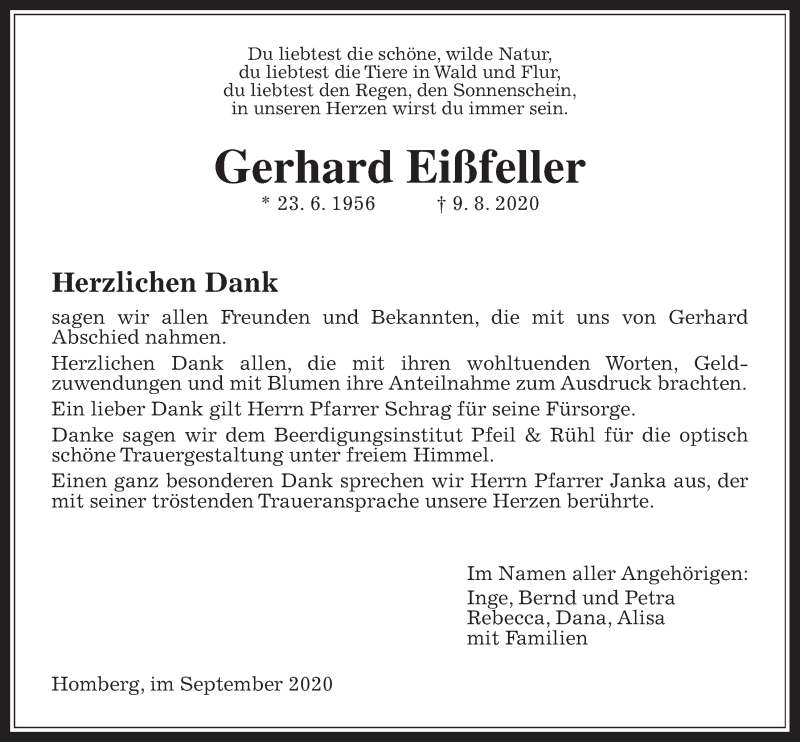 Du liebtest die schöne, wilde Natur,
du liebtest die Tiere in Wald und Flur,
du liebtest den Regen, den Sonnenschein,
in unseren Herzen wirst du immer sein.

Gerhard Eißfeller

* 23. 6. 1956 † 9. 8. 2020

Herzlichen Dank

sagen wir allen Freunden und Bekannten, die mit uns von Gerhard Abschied nahmen.

Herzlichen Dank allen, die mit ihren wohltuenden Worten, Geldzuwendungen und mit Blumen ihre Anteilnahme zum Ausdruck brachten.

Ein lieber Dank gilt Herrn Pfarrer Schrag für seine Fürsorge.

Danke sagen wir dem Beerdigungsinstitut Pfeil & Rühl für die optisch schöne Trauergestaltung unter freiem Himmel.

Einen ganz besonderen Dank sprechen wir Herrn Pfarrer Janka aus, der mit seiner tröstenden Traueransprache unsere Herzen berührte.

Im Namen aller Angehörigen:
Inge, Bernd und Petra
Rebecca, Dana, Alisa
mit Familien

Homberg, im September 2020